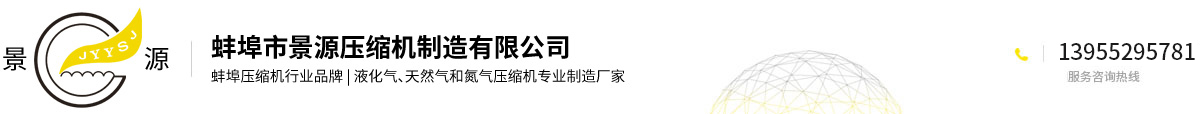 景 JYYSJ 源

蚌埠市景源压缩机制造有限公司

蚌埠压缩机行业品牌 | 液化气、天然气和氮气压缩机专业制造厂家

13955295781
服务咨询热线